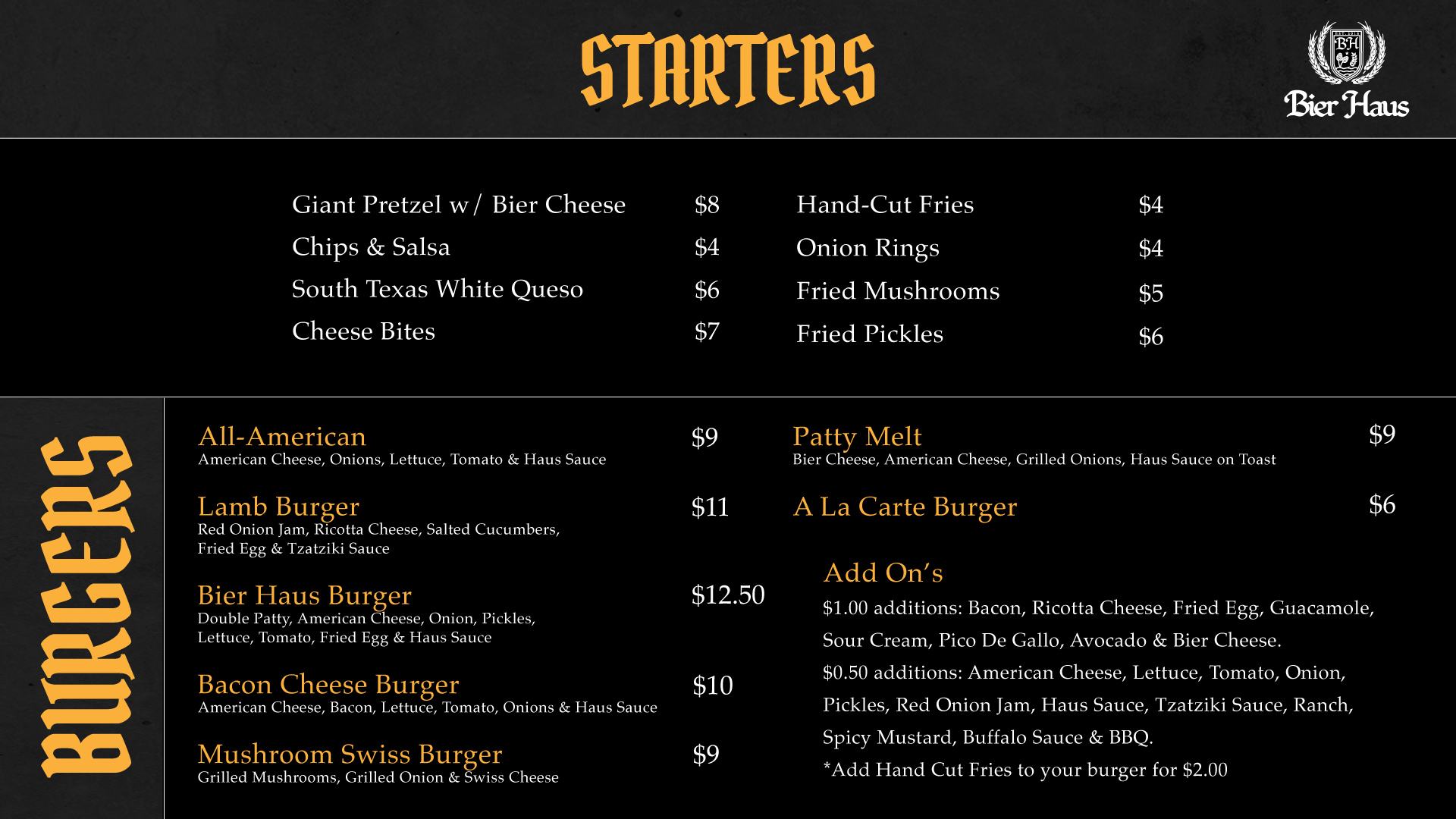 STARTERS

BH
Bier Haus

Giant Pretzel w/ Bier Cheese $8
Chips & Salsa $4
South Texas White Queso $6
Cheese Bites $7

Hand-Cut Fries $4
Onion Rings $4
Fried Mushrooms $5
Fried Pickles $6

BURGERS

All-American $9
American Cheese, Onions, Lettuce, Tomato & Haus Sauce

Lamb Burger $11
Red Onion Jam, Ricotta Cheese, Salted Cucumbers, Fried Egg & Tzatziki Sauce

Bier Haus Burger $12.50
Double Patty, American Cheese, Onion, Pickles, Lettuce, Tomato, Fried Egg & Haus Sauce

Bacon Cheese Burger $10
American Cheese, Bacon, Lettuce, Tomato, Onions & Haus Sauce

Mushroom Swiss Burger $9
Grilled Mushrooms, Grilled Onion & Swiss Cheese

Patty Melt $9
Bier Cheese, American Cheese, Grilled Onions, Haus Sauce on Toast

A La Carte Burger $6

Add On's
$1.00 additions: Bacon, Ricotta Cheese, Fried Egg, Guacamole, Sour Cream, Pico De Gallo, Avocado & Bier Cheese.
$0.50 additions: American Cheese, Lettuce, Tomato, Onion, Pickles, Red Onion Jam, Haus Sauce, Tzatziki Sauce, Ranch, Spicy Mustard, Buffalo Sauce & BBQ.
*Add Hand Cut Fries to your burger for $2.00